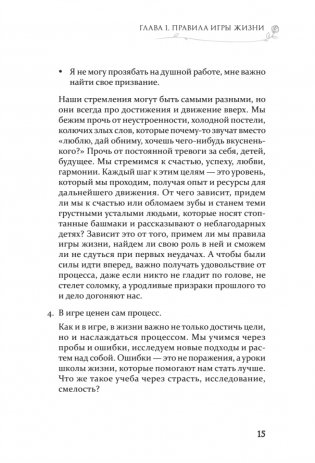 ГЛАВА 1. ПРАВИЛА ИГРЫ ЖИЗНИ

• Я не могу прозябать на душной работе, мне важно найти свое призвание.

Наши стремления могут быть самыми разными, но они всегда про достижения и движение вверх. Мы бежим прочь от неустроенности, холодной постели, колючих злых слов, которые почему-то звучат вместо «люблю, дай обниму, хочешь чего-нибудь вкусненького?» Прочь от постоянной тревоги за себя, детей, будущее. Мы стремимся к счастью, успеху, любви, гармонии. Каждый шаг к этим целям — это уровень, который мы проходим, получая опыт и ресурсы для дальнейшего движения. От чего зависит, придем ли мы к счастью или обломаем зубы и станем теми грустными усталыми людьми, которые носят стоптанные башмаки и рассказывают о неблагодарных детях? Зависит это от того, примем ли мы правила игры жизни, найдем ли свою роль в ней и сможем ли не сдуться при первых неудачах. А чтобы были силы идти вперед, важно получать удовольствие от процесса, даже если никто не гладит по голове, не стелет соломку, а уродливые призраки прошлого то и дело догоняют нас.

4. В игре ценен сам процесс.

Как и в игре, в жизни важно не только достичь цели, но и наслаждаться процессом. Мы учимся через пробы и ошибки, исследуем новые подходы и растем над собой. Ошибки — это не поражения, а уроки школы жизни, которые помогают нам стать лучше. Что же такое учеба через страсть, исследование, смелость?

15